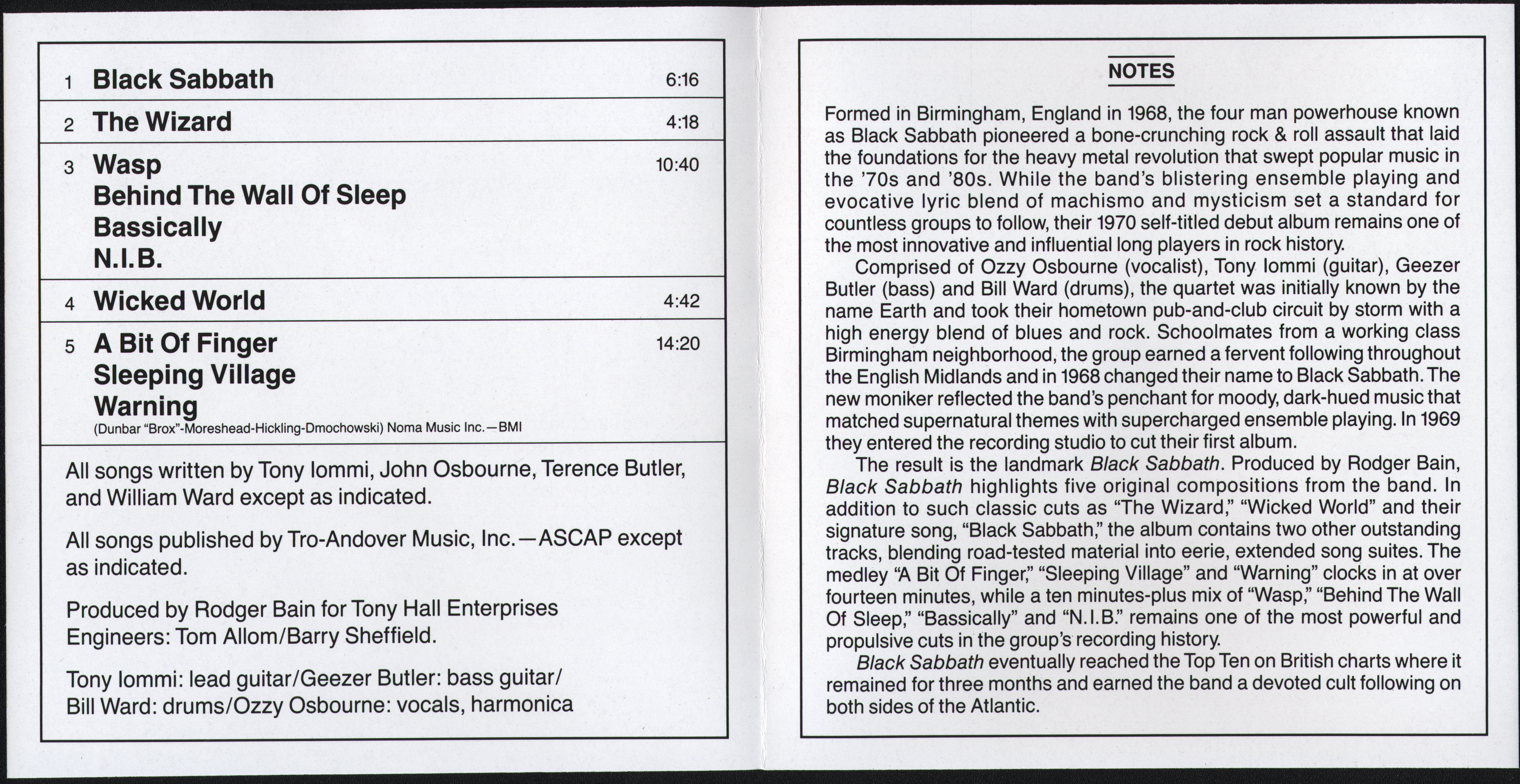 1 Black Sabbath 6:16

2 The Wizard 4:18

3 Wasp 10:40
Behind The Wall Of Sleep
Bassically
N.I.B.

4 Wicked World 4:42

5 A Bit Of Finger 14:20
Sleeping Village
Warning
(Dunbar "Brox"-Moreshead-Hickling-Dmochowski) Noma Music Inc.—BMI

All songs written by Tony Iommi, John Osbourne, Terence Butler, and William Ward except as indicated.

All songs published by Tro-Andover Music, Inc.—ASCAP except as indicated.

Produced by Rodger Bain for Tony Hall Enterprises
Engineers: Tom Allom/Barry Sheffield.

Tony Iommi: lead guitar/Geezer Butler: bass guitar/
Bill Ward: drums/Ozzy Osbourne: vocals, harmonica

NOTES

Formed in Birmingham, England in 1968, the four man powerhouse known as Black Sabbath pioneered a bone-crunching rock & roll assault that laid the foundations for the heavy metal revolution that swept popular music in the '70s and '80s. While the band's blistering ensemble playing and evocative lyric blend of machismo and mysticism set a standard for countless groups to follow, their 1970 self-titled debut album remains one of the most innovative and influential long players in rock history.

Comprised of Ozzy Osbourne (vocalist), Tony Iommi (guitar), Geezer Butler (bass) and Bill Ward (drums), the quartet was initially known by the name Earth and took their hometown pub-and-club circuit by storm with a high energy blend of blues and rock. Schoolmates from a working class Birmingham neighborhood, the group earned a fervent following throughout the English Midlands and in 1968 changed their name to Black Sabbath. The new moniker reflected the band's penchant for moody, dark-hued music that matched supernatural themes with supercharged ensemble playing. In 1969 they entered the recording studio to cut their first album.

The result is the landmark Black Sabbath. Produced by Rodger Bain, Black Sabbath highlights five original compositions from the band. In addition to such classic cuts as "The Wizard," "Wicked World" and their signature song, "Black Sabbath," the album contains two other outstanding tracks, blending road-tested material into eerie, extended song suites. The medley "A Bit Of Finger," "Sleeping Village" and "Warning" clocks in at over fourteen minutes, while a ten minutes-plus mix of "Wasp," "Behind The Wall Of Sleep," "Bassically" and "N.I.B." remains one of the most powerful and propulsive cuts in the group's recording history.

Black Sabbath eventually reached the Top Ten on British charts where it remained for three months and earned the band a devoted cult following on both sides of the Atlantic.